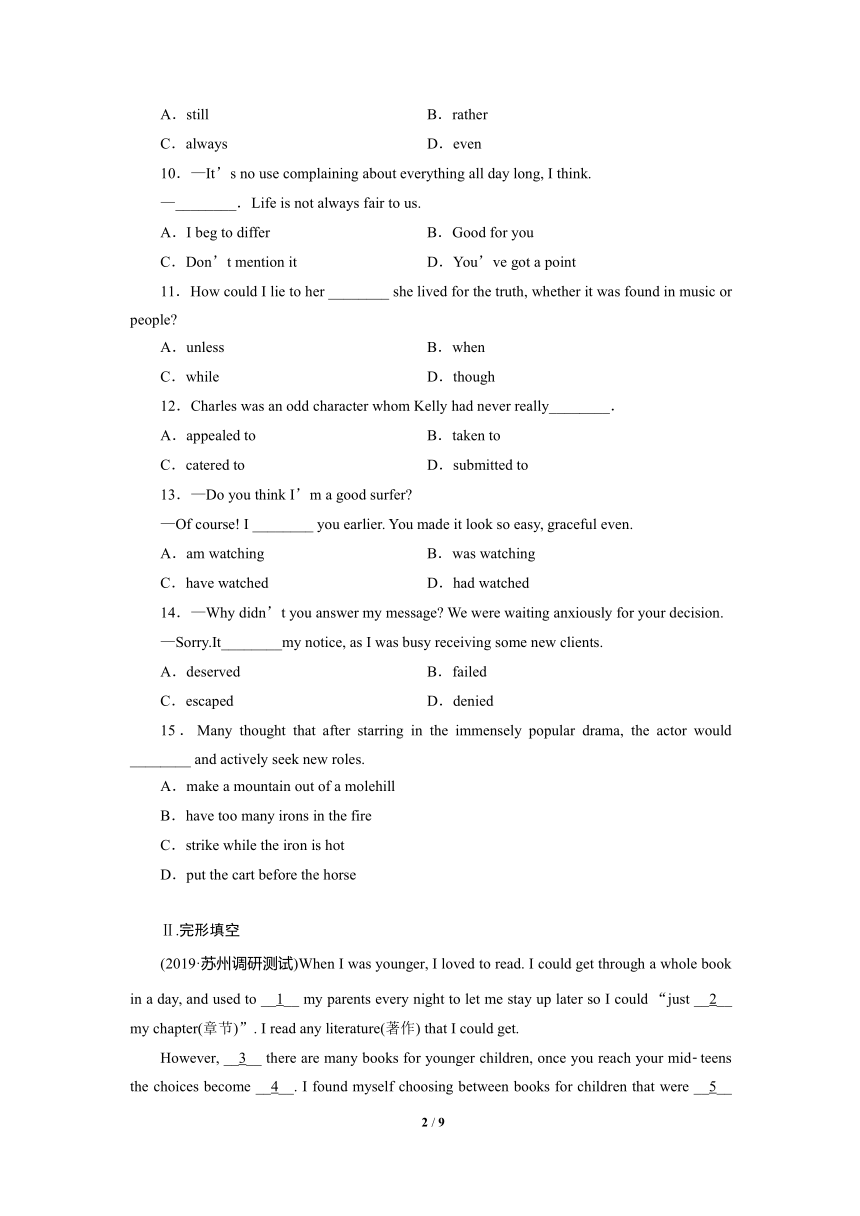 A．still　　B．rather
C．always　　D．even
10．—It’s no use complaining about everything all day long, I think.
—________．Life is not always fair to us.
A．I beg to differ　　B．Good for you
C．Don’t mention it　　D．You’ve got a point
11．How could I lie to her ________ she lived for the truth, whether it was found in music or people?
A．unless　　B．when
C．while　　D．though
12．Charles was an odd character whom Kelly had never really________.
A．appealed to　　B．taken to
C．catered to　　D．submitted to
13．—Do you think I’m a good surfer?
—Of course! I ________ you earlier. You made it look so easy, graceful even.
A．am watching　　B．was watching
C．have watched　　D．had watched
14．—Why didn’t you answer my message? We were waiting anxiously for your decision.
—Sorry.It________my notice, as I was busy receiving some new clients.
A．deserved　　B．failed
C．escaped　　D．denied
15．Many thought that after starring in the immensely popular drama, the actor would ________ and actively seek new roles.
A．make a mountain out of a molehill
B．have too many irons in the fire
C．strike while the iron is hot
D．put the cart before the horse

Ⅱ.完形填空
(2019·苏州调研测试)When I was younger, I loved to read. I could get through a whole book in a day, and used to __1__ my parents every night to let me stay up later so I could “just __2__ my chapter(章节)”. I read any literature(著作) that I could get.
However, __3__ there are many books for younger children, once you reach your mid-teens the choices become __4__. I found myself choosing between books for children that were __5__

2 / 9